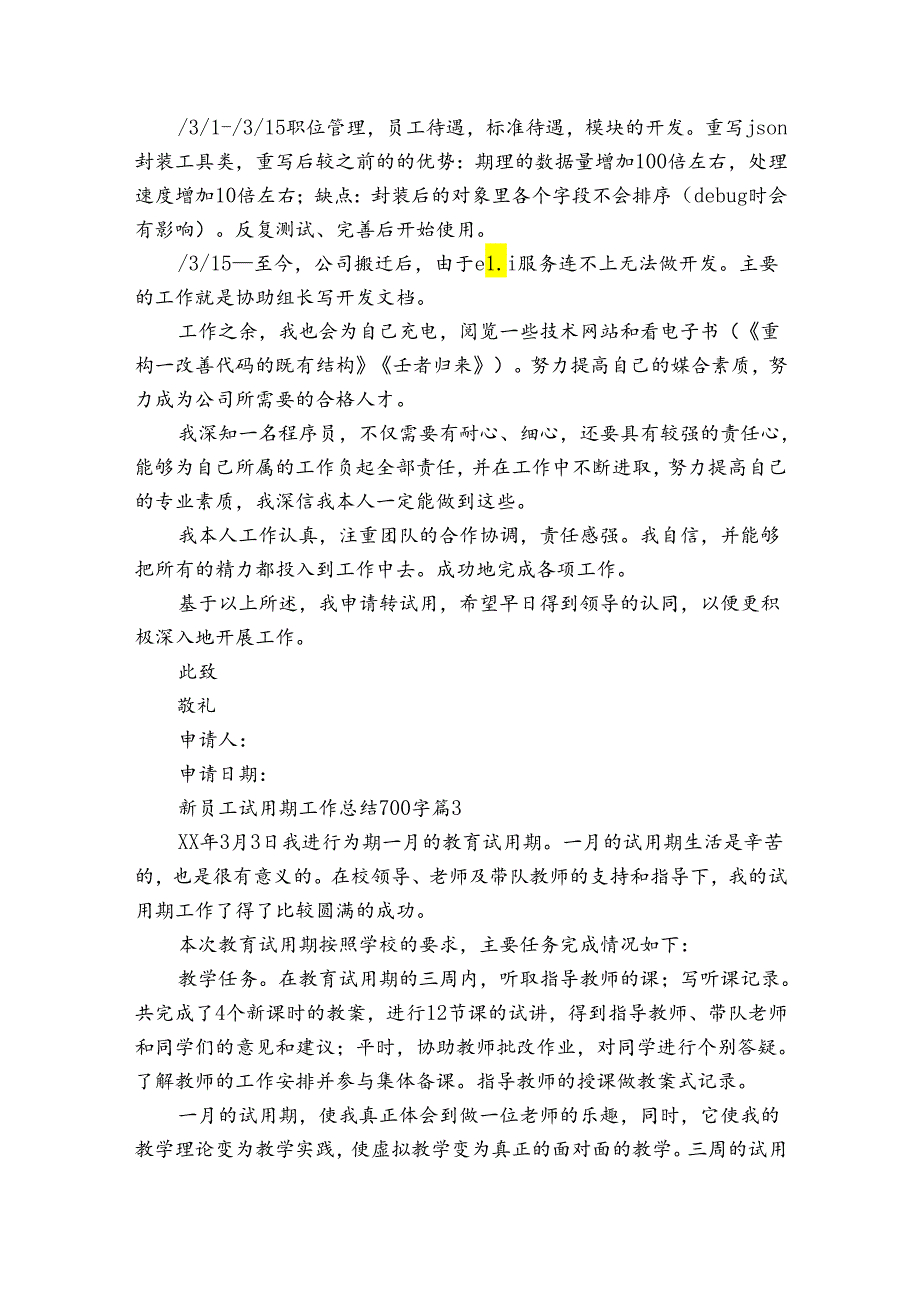 /3/1-/3/15职位管理，员工待遇，标准待遇，模块的开发。重写json封装工具类，重写后较之前的的优势：期理的数据量增加100倍左右，处理速度增加10倍左右；缺点：封装后的对象里各个字段不会排序（debug时会有影响）。反复测试、完善后开始使用。

/3/15—至今，公司搬迁后，由于e1.i服务连不上无法做开发。主要的工作就是协助组长写开发文档。

工作之余，我也会为自己充电，阅览一些技术网站和看电子书（《重构一改善代码的既有结构》《壬者归来》）。努力提高自己的媒合素质，努力成为公司所需要的合格人才。

我深知一名程序员，不仅需要有耐心、细心，还要具有较强的责任心，能够为自己所属的工作负起全部责任，并在工作中不断进取，努力提高自己的专业素质，我深信我本人一定能做到这些。

我本人工作认真，注重团队的合作协调，责任感强。我自信，并能够把所有的精力都投入到工作中去。成功地完成各项工作。

基于以上所述，我申请转试用，希望早日得到领导的认同，以便更积极深入地开展工作。

此致

敬礼

申请人：

申请日期：

新员工试用期工作总结700字篇3

XX年3月3日我进行为期一月的教育试用期。一月的试用期生活是辛苦的，也是很有意义的。在校领导、老师及带队教师的支持和指导下，我的试用期工作了得了比较圆满的成功。

本次教育试用期按照学校的要求，主要任务完成情况如下：

教学任务。在教育试用期的三周内，听取指导教师的课；写听课记录。共完成了4个新课时的教案，进行12节课的试讲，得到指导教师、带队老师和同学们的意见和建议；平时，协助教师批改作业，对同学进行个别答疑。了解教师的工作安排并参与集体备课。指导教师的授课做教案式记录。

一月的试用期，使我真正体会到做一位老师的乐趣，同时，它使我的教学理论变为教学实践，使虚拟教学变为真正的面对面的教学。三周的试用